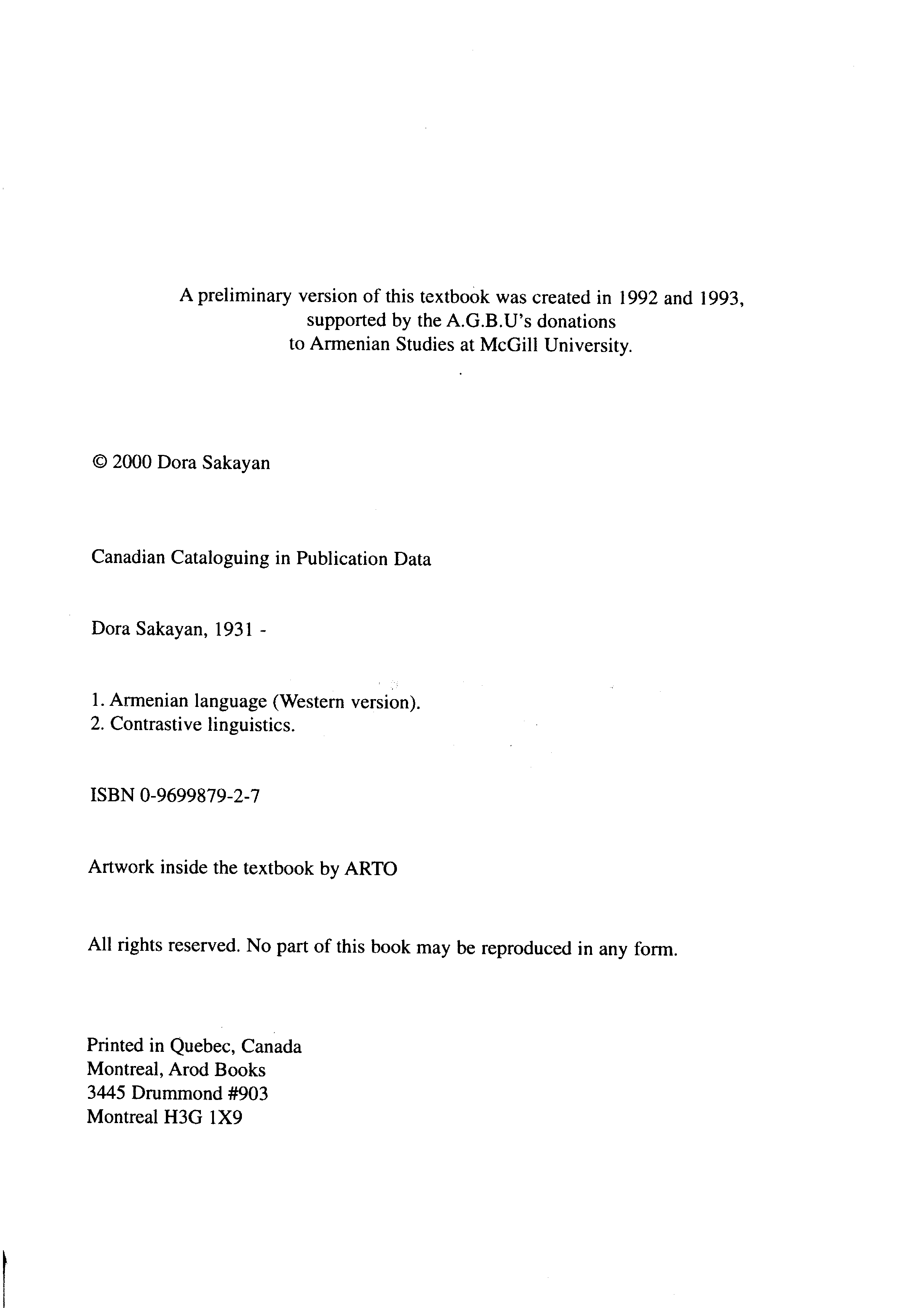 A preliminary version of this textbook was created in 1992 and 1993, supported by the A.G.B.U's donations to Armenian Studies at McGill University.

© 2000 Dora Sakayan

Canadian Cataloguing in Publication Data

Dora Sakayan, 1931 -

1. Armenian language (Western version).
2. Contrastive linguistics.

ISBN 0-9699879-2-7

Artwork inside the textbook by ARTO

All rights reserved. No part of this book may be reproduced in any form.

Printed in Quebec, Canada
Montreal, Arod Books
3445 Drummond #903
Montreal H3G 1X9